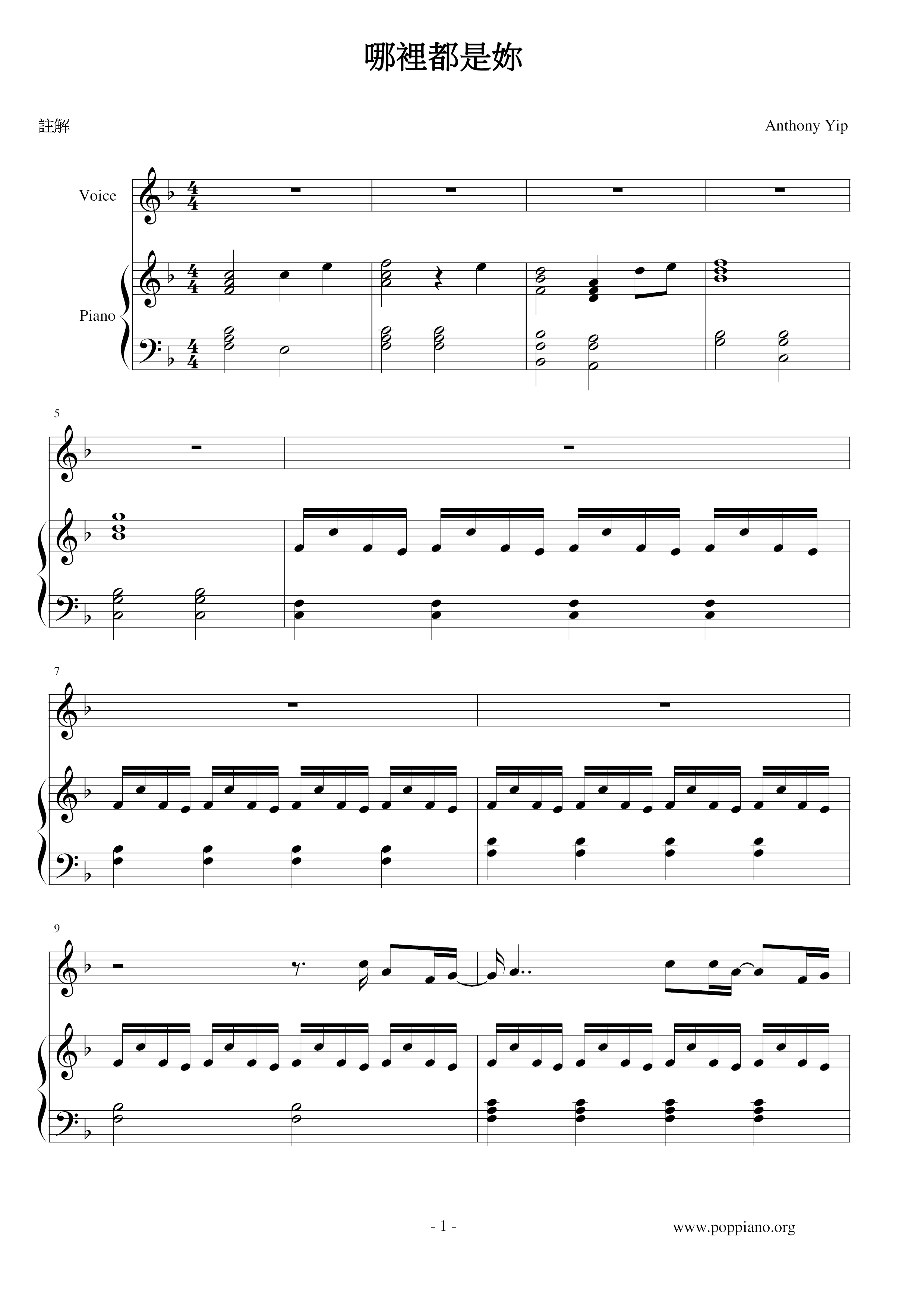 哪裡都是妳

註解

Anthony Yip

Voice

Piano

5

7

9

- 1 -

www.poppiano.org